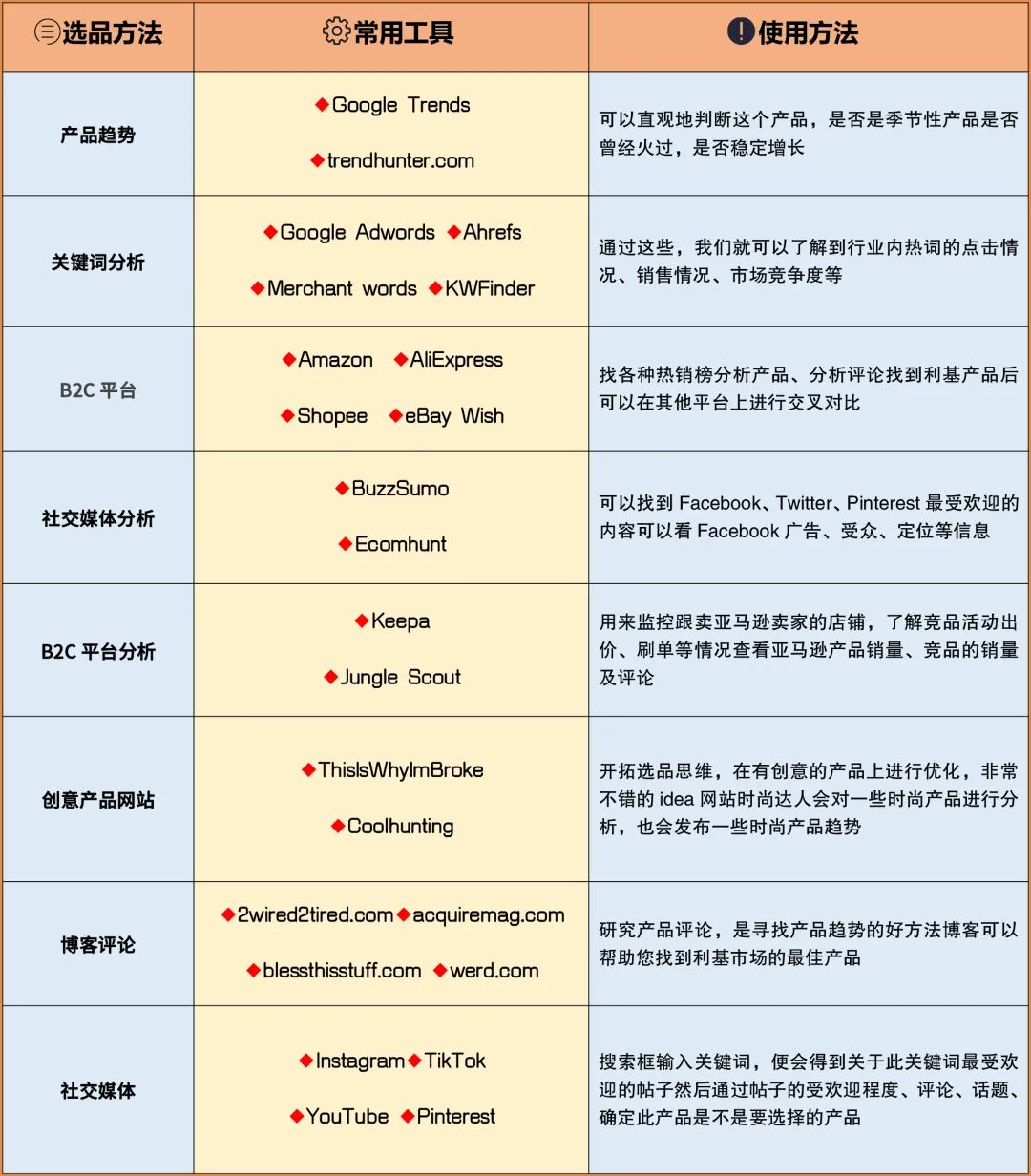 | 选品方法 | 常用工具 | 使用方法 |
|---|---|---|
| 产品趋势 | ◆Google Trends ◆trendhunter.com | 可以直观地判断这个产品，是否是季节性产品是否曾经火过，是否稳定增长 |
| 关键词分析 | ◆Google Adwords ◆Ahrefs ◆Merchant words ◆KWFinder | 通过这些，我们就可以了解到行业内热词的点击情况、销售情况、市场竞争度等 |
| B2C 平台 | ◆Amazon ◆AliExpress ◆Shopee ◆eBay Wish | 找各种热销榜分析产品、分析评论找到利基产品后可以在其他平台上进行交叉对比 |
| 社交媒体分析 | ◆BuzzSumo ◆Ecomhunt | 可以找到 Facebook、Twitter、Pinterest 最受欢迎的内容可以看 Facebook 广告、受众、定位等信息 |
| B2C 平台分析 | ◆Keepa ◆Jungle Scout | 用来监控跟卖亚马逊卖家的店铺，了解竞品活动出价、刷单等情况查看亚马逊产品销量、竞品的销量及评论 |
| 创意产品网站 | ◆ThisIsWhyImBroke ◆Coolhunting | 开拓选品思维，在有创意的产品上进行优化，非常不错的 idea 网站时尚达人会对一些时尚产品进行分析，也会发布一些时尚产品趋势 |
| 博客评论 | ◆2wired2tired.com ◆acquiremag.com ◆blessthisstuff.com ◆werd.com | 研究产品评论，是寻找产品趋势的好方法博客可以帮助您找到利基市场的最佳产品 |
| 社交媒体 | ◆Instagram ◆TikTok ◆YouTube ◆Pinterest | 搜索框输入关键词，便会得到关于此关键词最受欢迎的帖子然后通过帖子的受欢迎程度、评论、话题、确定此产品是不是要选择的产品 |